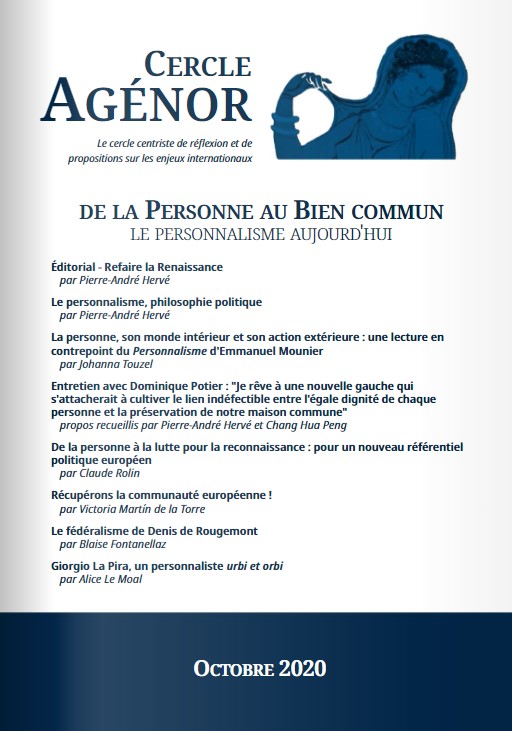 CERCLE AGÉNOR

Le cercle centriste de réflexion et de propositions sur les enjeux internationaux

DE LA PERSONNE AU BIEN COMMUN
LE PERSONNALISME AUJOURD'HUI

Éditorial - Refaire la Renaissance
par Pierre-André Hervé

Le personnalisme, philosophie politique
par Pierre-André Hervé

La personne, son monde intérieur et son action extérieure : une lecture en contrepoint du Personnalisme d'Emmanuel Mounier
par Johanna Touzel

Entretien avec Dominique Potier : "Je rêve à une nouvelle gauche qui s'attacherait à cultiver le lien indéfectible entre l'égale dignité de chaque personne et la préservation de notre maison commune"
propos recueillis par Pierre-André Hervé et Chang Hua Peng

De la personne à la lutte pour la reconnaissance : pour un nouveau référentiel politique européen
par Claude Rolin

Récupérons la communauté européenne !
par Victoria Martín de la Torre

Le fédéralisme de Denis de Rougemont
par Blaise Fontanellaz

Giorgio La Pira, un personnaliste urbi et orbi
par Alice Le Moal

OCTOBRE 2020